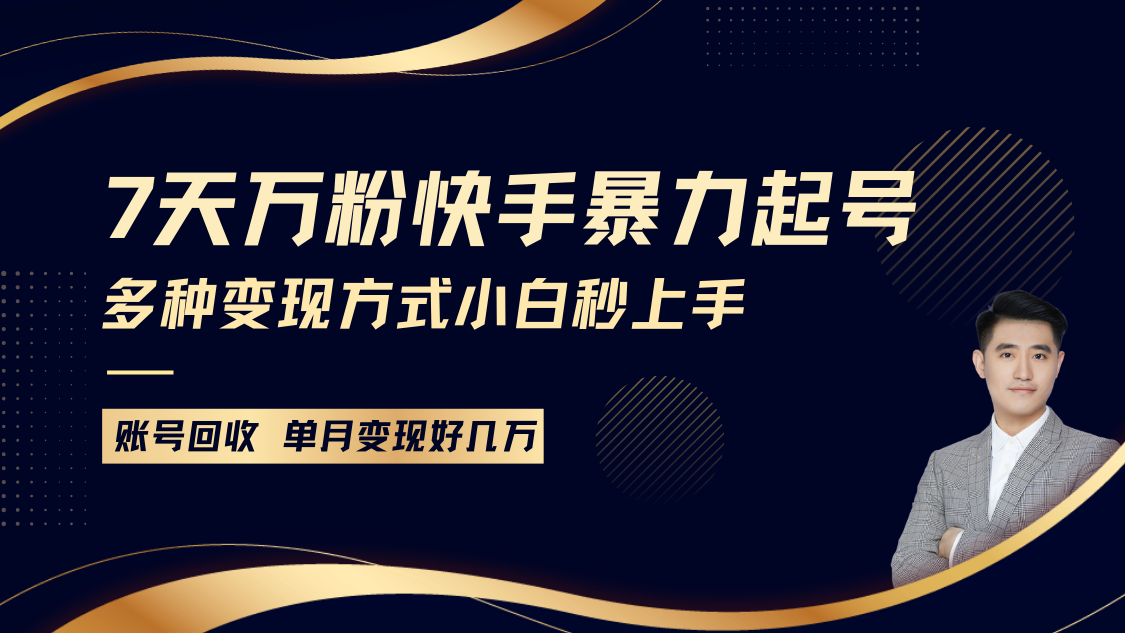 7天万粉快手暴力起号
多种变现方式小白秒上手

账号回收 单月变现好几万